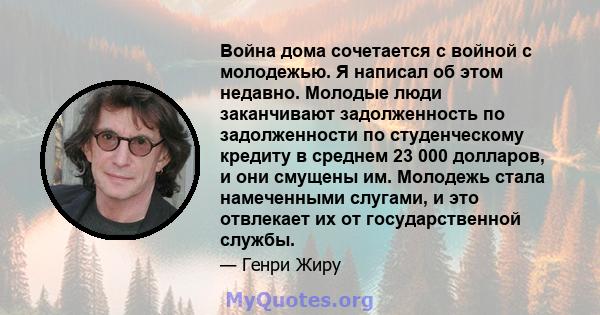 Война дома сочетается с войной с молодежью. Я написал об этом недавно. Молодые люди заканчивают задолженность по задолженности по студенческому кредиту в среднем 23 000 долларов, и они смущены им. Молодежь стала намеченными слугами, и это отвлекает их от государственной службы.

— Генри Жиру

MyQuotes.org